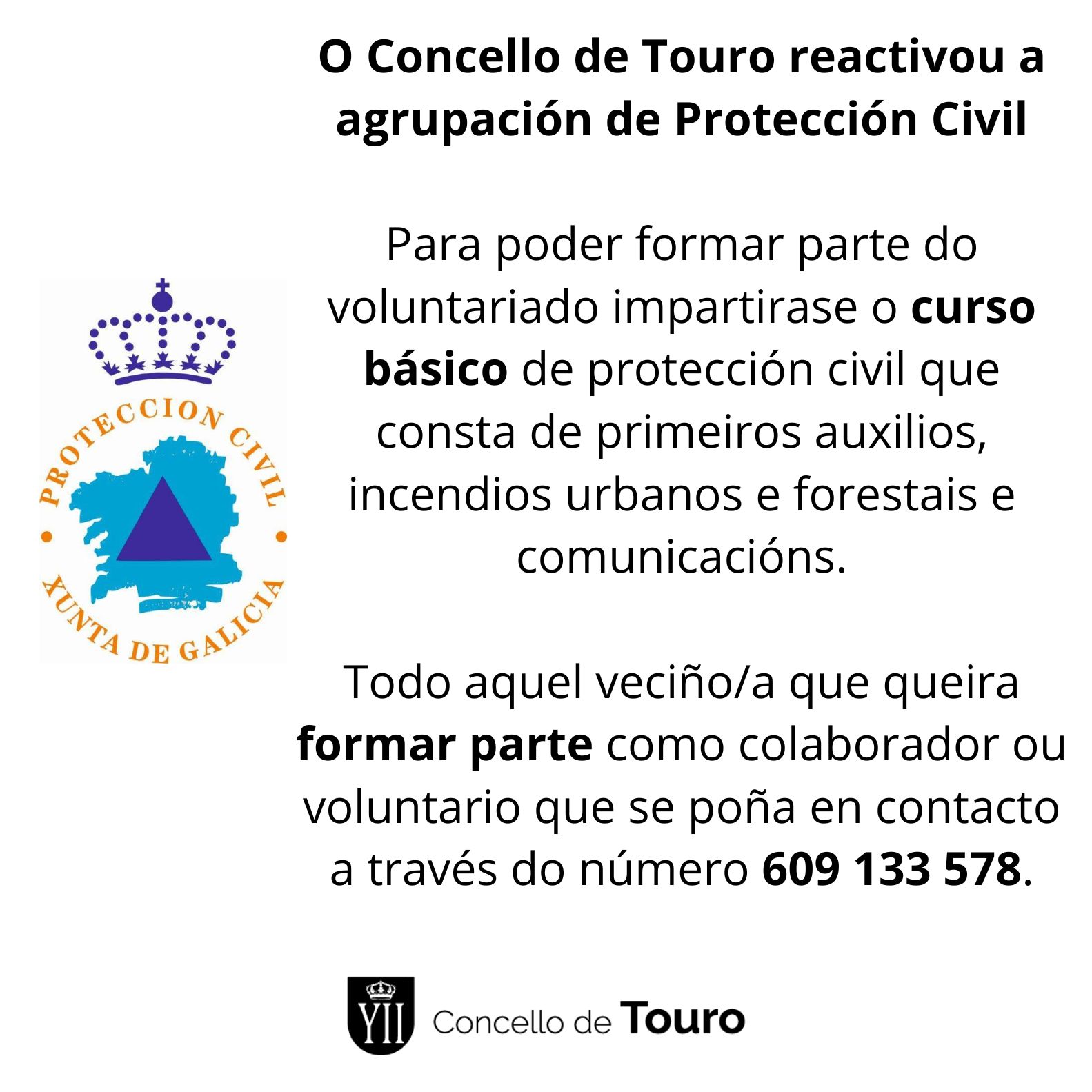 O Concello de Touro reactivou a agrupación de Protección Civil

PROTECCION CIVIL
XUNTA DE GALICIA

Para poder formar parte do voluntariado impartirase o curso básico de protección civil que consta de primeiros auxilios, incendios urbanos e forestais e comunicacións.

Todo aquel veciño/a que queira formar parte como colaborador ou voluntario que se poña en contacto a través do número 609 133 578.

YII Concello de Touro